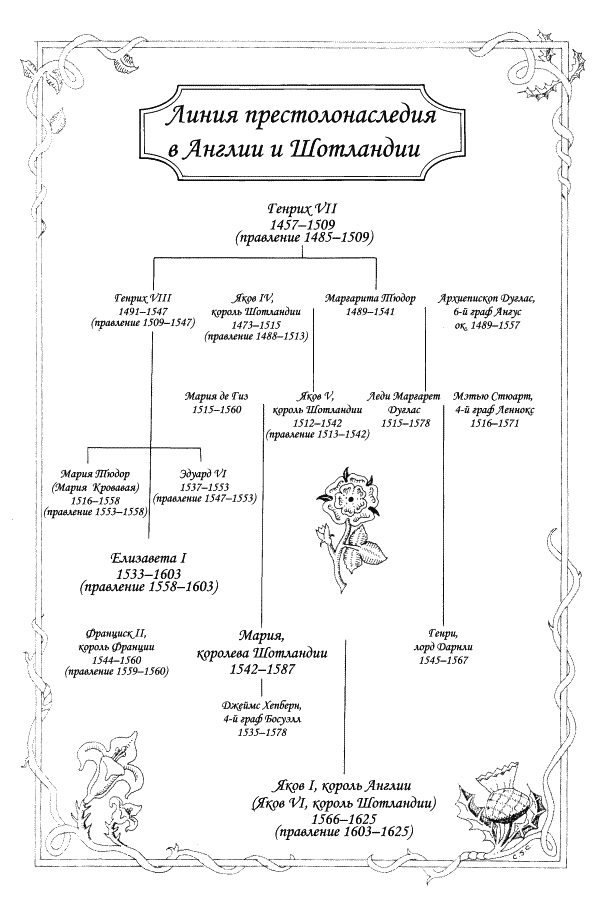 Линия престолонаследия в Англии и Шотландии

Генрих VII
1457–1509
(правление 1485–1509)

Генрих VIII
1491–1547
(правление 1509–1547)

Яков IV,
король Шотландии
1473–1515
(правление 1488–1513)

Маргарита Тюдор
1489–1541

Архиепископ Дуглас,
6-й граф Ангус
ок. 1489–1557

Мария де Гиз
1515–1560

Яков V,
король Шотландии
1512–1542
(правление 1513–1542)

Леди Маргарет
Дуглас
1515–1578

Мэтью Стюарт,
4-й граф Леннокс
1516–1571

Мария Тюдор
(Мария Кровавая)
1516–1558
(правление 1553–1558)

Эдуард VI
1537–1553
(правление 1547–1553)

Елизавета I
1533–1603
(правление 1558–1603)

Франциск II,
король Франции
1544–1560
(правление 1559–1560)

Мария,
королева Шотландии
1542–1587

Генри,
лорд Дарнли
1545–1567

Джеймс Хепберн,
4-й граф Босуэлл
1535–1578

Яков I, король Англии
(Яков VI, король Шотландии)
1566–1625
(правление 1603–1625)

CSC